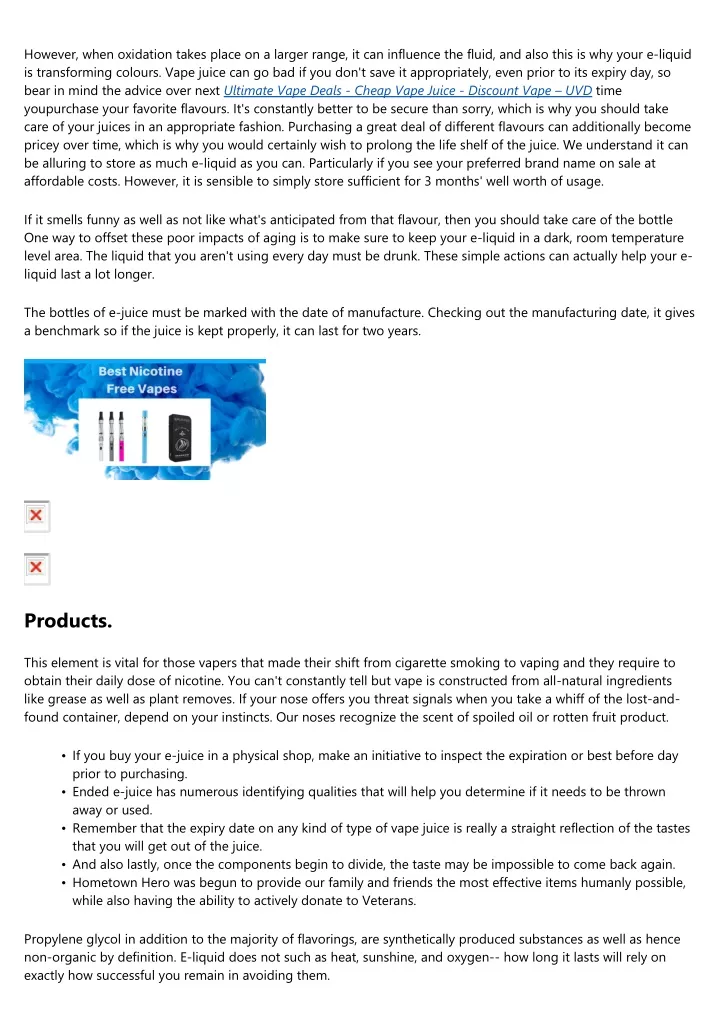 However, when oxidation takes place on a larger range, it can influence the fluid, and also this is why your e-liquid is transforming colours. Vape juice can go bad if you don't save it appropriately, even prior to its expiry day, so bear in mind the advice over next Ultimate Vape Deals - Cheap Vape Juice - Discount Vape – UVD time youpurchase your favorite flavours. It's constantly better to be secure than sorry, which is why you should take care of your juices in an appropriate fashion. Purchasing a great deal of different flavours can additionally become pricey over time, which is why you would certainly wish to prolong the life shelf of the juice. We understand it can be alluring to store as much e-liquid as you can. Particularly if you see your preferred brand name on sale at affordable costs. However, it is sensible to simply store sufficient for 3 months' well worth of usage.

If it smells funny as well as not like what's anticipated from that flavour, then you should take care of the bottle One way to offset these poor impacts of aging is to make sure to keep your e-liquid in a dark, room temperature level area. The liquid that you aren't using every day must be drunk. These simple actions can actually help your e-liquid last a lot longer.

The bottles of e-juice must be marked with the date of manufacture. Checking out the manufacturing date, it gives a benchmark so if the juice is kept properly, it can last for two years.

Best Nicotine Free Vapes

Products.

This element is vital for those vapers that made their shift from cigarette smoking to vaping and they require to obtain their daily dose of nicotine. You can't constantly tell but vape is constructed from all-natural ingredients like grease as well as plant removes. If your nose offers you threat signals when you take a whiff of the lost-and-found container, depend on your instincts. Our noses recognize the scent of spoiled oil or rotten fruit product.

• If you buy your e-juice in a physical shop, make an initiative to inspect the expiration or best before day prior to purchasing.
• Ended e-juice has numerous identifying qualities that will help you determine if it needs to be thrown away or used.
• Remember that the expiry date on any kind of type of vape juice is really a straight reflection of the tastes that you will get out of the juice.
• And also lastly, once the components begin to divide, the taste may be impossible to come back again.
• Hometown Hero was begun to provide our family and friends the most effective items humanly possible, while also having the ability to actively donate to Veterans.

Propylene glycol in addition to the majority of flavorings, are synthetically produced substances as well as hence non-organic by definition. E-liquid does not such as heat, sunshine, and oxygen-- how long it lasts will rely on exactly how successful you remain in avoiding them.